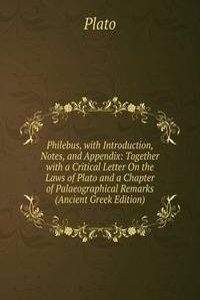 Plato

Philebus, with Introduction, Notes, and Appendix: Together with a Critical Letter On the Laws of Plato and a Chapter of Palaeographical Remarks (Ancient Greek Edition)